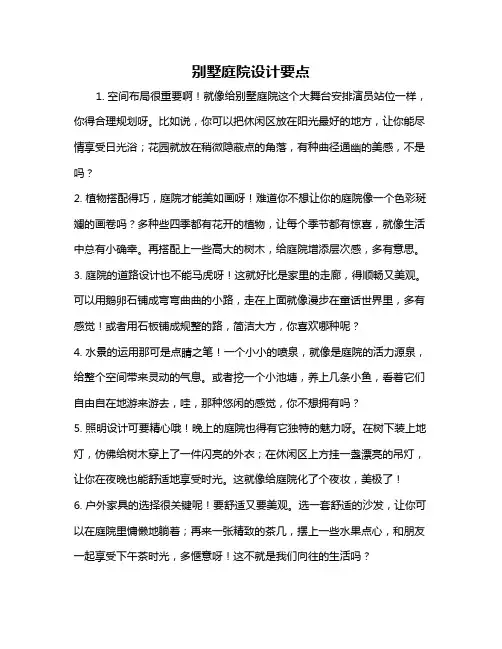 别墅庭院设计要点

1. 空间布局很重要啊！就像给别墅庭院这个大舞台安排演员站位一样，你得合理规划呀。比如说，你可以把休闲区放在阳光最好的地方，让你能尽情享受日光浴；花园就放在稍微隐蔽点的角落，有种曲径通幽的美感，不是吗？

2. 植物搭配得巧，庭院才能美如画呀！难道你不想让你的庭院像一个色彩斑斓的画卷吗？多种些四季都有花开的植物，让每个季节都有惊喜，就像生活中总有小确幸。再搭配上一些高大的树木，给庭院增添层次感，多有意思。

3. 庭院的道路设计也不能马虎呀！这就好比是家里的走廊，得顺畅又美观。可以用鹅卵石铺成弯弯曲曲的小路，走在上面就像漫步在童话世界里，多有感觉！或者用石板铺成规整的路，简洁大方，你喜欢哪种呢？

4. 水景的运用那可是点睛之笔！一个小小的喷泉，就像是庭院的活力源泉，给整个空间带来灵动的气息。或者挖一个小池塘，养上几条小鱼，看着它们自由自在地游来游去，哇，那种悠闲的感觉，你不想拥有吗？

5. 照明设计可要精心哦！晚上的庭院也得有它独特的魅力呀。在树下装上地灯，仿佛给树木穿上了一件闪亮的外衣；在休闲区上方挂一盏漂亮的吊灯，让你在夜晚也能舒适地享受时光。这就像给庭院化了个夜妆，美极了！

6. 户外家具的选择很关键呢！要舒适又要美观。选一套舒适的沙发，让你可以在庭院里慵懒地躺着；再来一张精致的茶几，摆上一些水果点心，和朋友一起享受下午茶时光，多惬意呀！这不就是我们向往的生活吗？